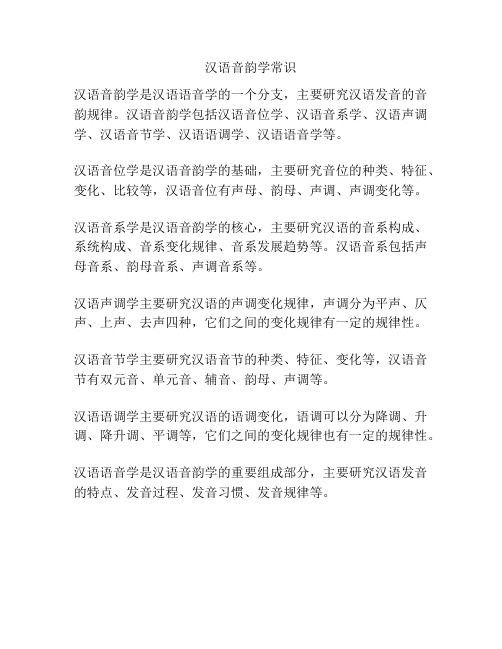 汉语音韵学常识

汉语音韵学是汉语语音学的一个分支，主要研究汉语发音的音韵规律。汉语音韵学包括汉语音位学、汉语音系学、汉语声调学、汉语音节学、汉语语调学、汉语语音学等。

汉语音位学是汉语音韵学的基础，主要研究音位的种类、特征、变化、比较等，汉语音位有声母、韵母、声调、声调变化等。

汉语音系学是汉语音韵学的核心，主要研究汉语的音系构成、系统构成、音系变化规律、音系发展趋势等。汉语音系包括声母音系、韵母音系、声调音系等。

汉语声调学主要研究汉语的声调变化规律，声调分为平声、仄声、上声、去声四种，它们之间的变化规律有一定的规律性。

汉语音节学主要研究汉语音节的种类、特征、变化等，汉语音节有双元音、单元音、辅音、韵母、声调等。

汉语语调学主要研究汉语的语调变化，语调可以分为降调、升调、降升调、平调等，它们之间的变化规律也有一定的规律性。

汉语语音学是汉语音韵学的重要组成部分，主要研究汉语发音的特点、发音过程、发音习惯、发音规律等。